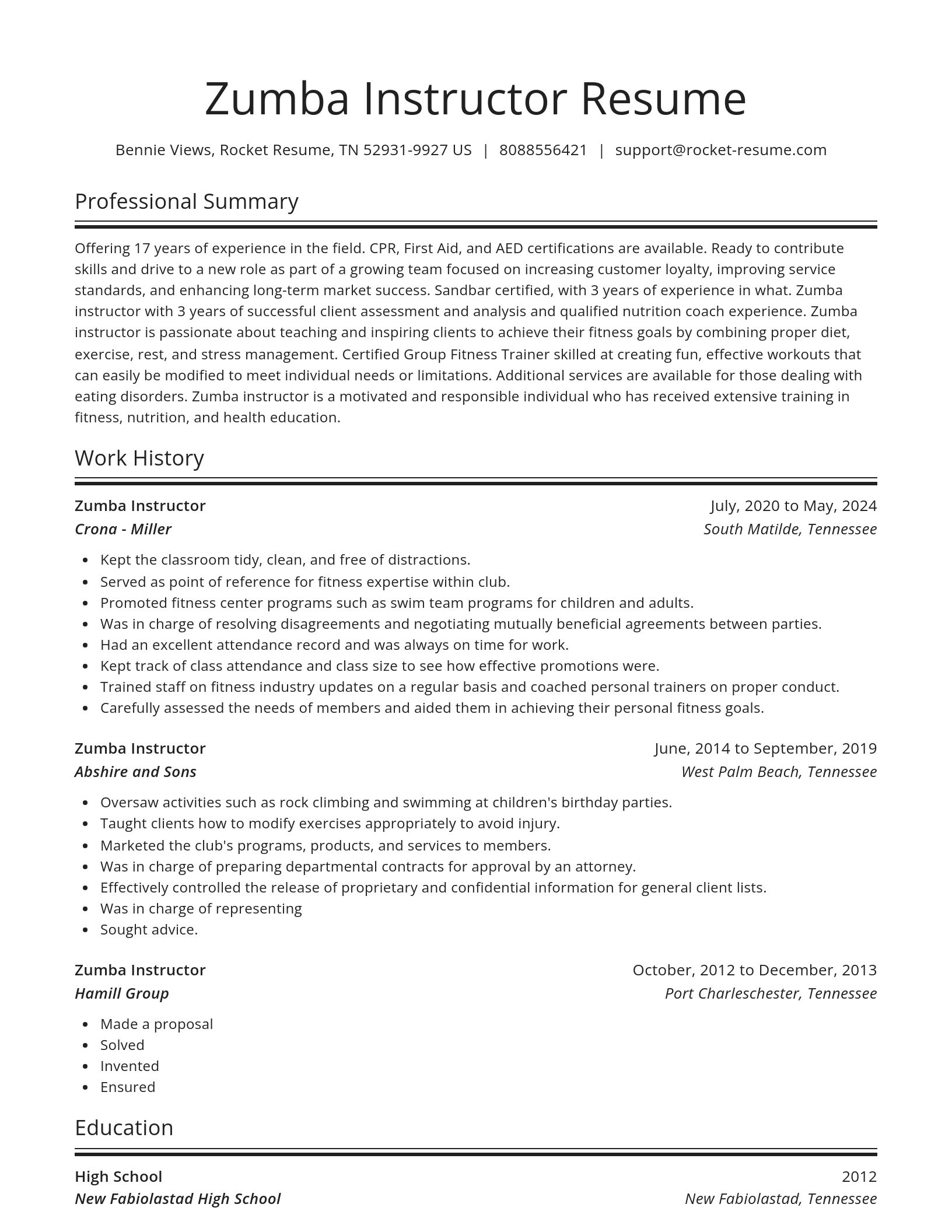 Zumba Instructor Resume

Bennie Views, Rocket Resume, TN 52931-9927 US | 8088556421 | support@rocket-resume.com

Professional Summary

Offering 17 years of experience in the field. CPR, First Aid, and AED certifications are available. Ready to contribute skills and drive to a new role as part of a growing team focused on increasing customer loyalty, improving service standards, and enhancing long-term market success. Sandbar certified, with 3 years of experience in what. Zumba instructor with 3 years of successful client assessment and analysis and qualified nutrition coach experience. Zumba instructor is passionate about teaching and inspiring clients to achieve their fitness goals by combining proper diet, exercise, rest, and stress management. Certified Group Fitness Trainer skilled at creating fun, effective workouts that can easily be modified to meet individual needs or limitations. Additional services are available for those dealing with eating disorders. Zumba instructor is a motivated and responsible individual who has received extensive training in fitness, nutrition, and health education.

Work History

Zumba Instructor
July, 2020 to May, 2024
Crona - Miller
South Matilde, Tennessee

- Kept the classroom tidy, clean, and free of distractions.
- Served as point of reference for fitness expertise within club.
- Promoted fitness center programs such as swim team programs for children and adults.
- Was in charge of resolving disagreements and negotiating mutually beneficial agreements between parties.
- Had an excellent attendance record and was always on time for work.
- Kept track of class attendance and class size to see how effective promotions were.
- Trained staff on fitness industry updates on a regular basis and coached personal trainers on proper conduct.
- Carefully assessed the needs of members and aided them in achieving their personal fitness goals.

Zumba Instructor
June, 2014 to September, 2019
Abshire and Sons
West Palm Beach, Tennessee

- Oversaw activities such as rock climbing and swimming at children's birthday parties.
- Taught clients how to modify exercises appropriately to avoid injury.
- Marketed the club's programs, products, and services to members.
- Was in charge of preparing departmental contracts for approval by an attorney.
- Effectively controlled the release of proprietary and confidential information for general client lists.
- Was in charge of representing
- Sought advice.

Zumba Instructor
October, 2012 to December, 2013
Hamill Group
Port Charleschester, Tennessee

- Made a proposal
- Solved
- Invented
- Ensured

Education

High School
2012
New Fabiolastad High School
New Fabiolastad, Tennessee